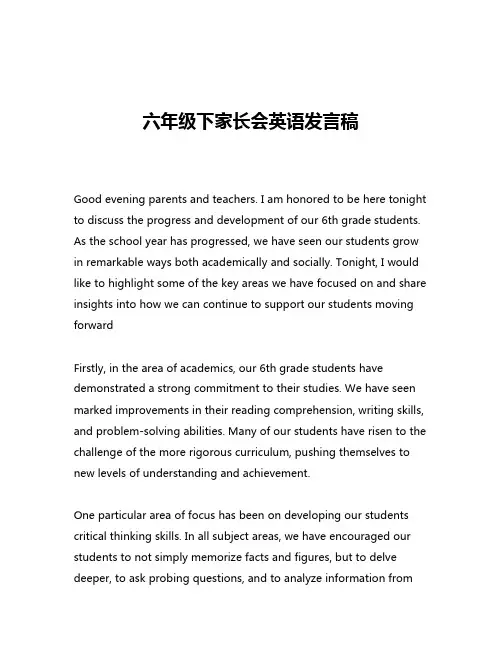 六年级下家长会英语发言稿

Good evening parents and teachers. I am honored to be here tonight to discuss the progress and development of our 6th grade students. As the school year has progressed, we have seen our students grow in remarkable ways both academically and socially. Tonight, I would like to highlight some of the key areas we have focused on and share insights into how we can continue to support our students moving forward

Firstly, in the area of academics, our 6th grade students have demonstrated a strong commitment to their studies. We have seen marked improvements in their reading comprehension, writing skills, and problem-solving abilities. Many of our students have risen to the challenge of the more rigorous curriculum, pushing themselves to new levels of understanding and achievement.

One particular area of focus has been on developing our students critical thinking skills. In all subject areas, we have encouraged our students to not simply memorize facts and figures, but to delve deeper, to ask probing questions, and to analyze information from